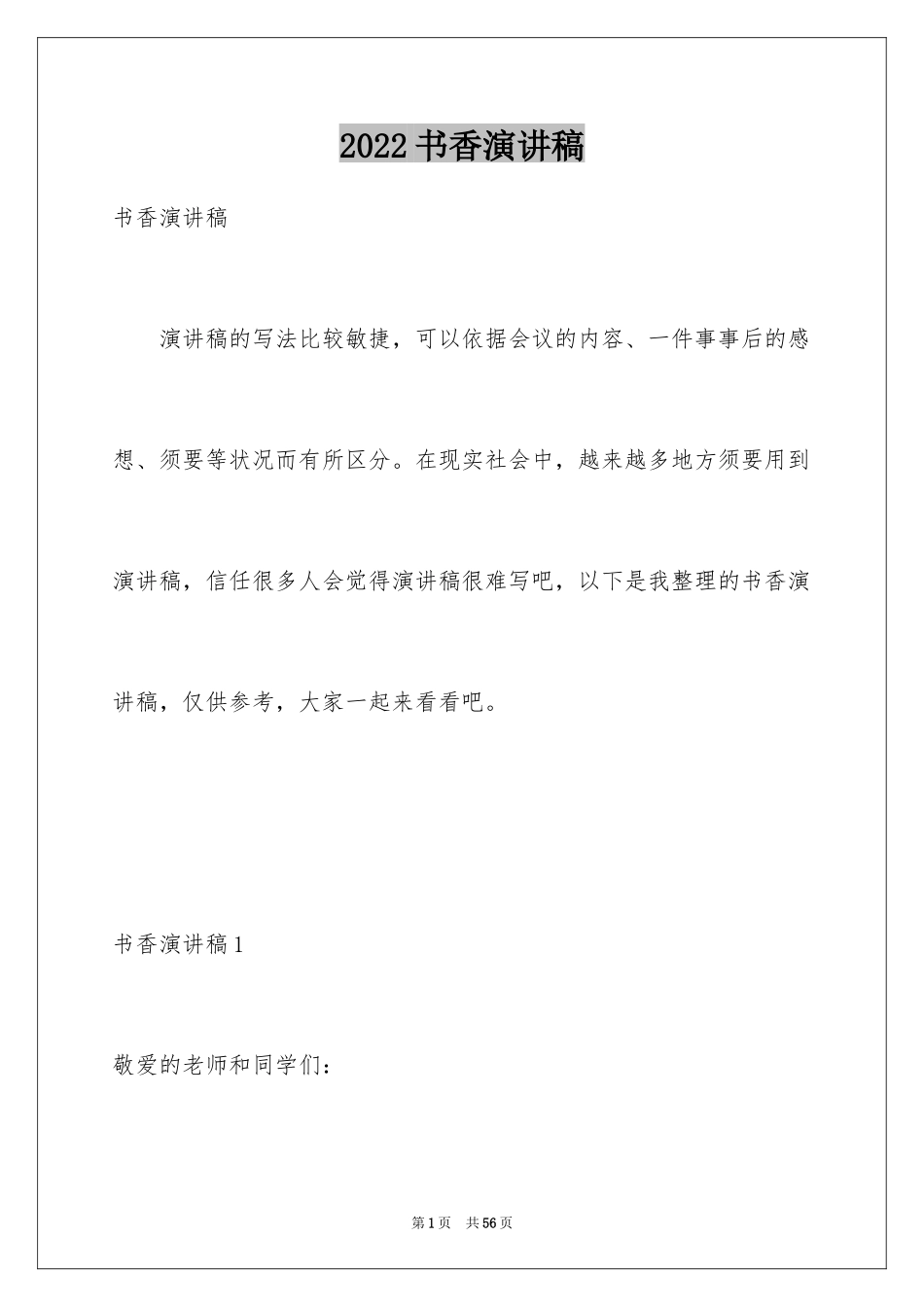 2022 书香演讲稿

书香演讲稿

演讲稿的写法比较敏捷，可以依据会议的内容、一件事事后的感想、须要等状况而有所区分。在现实社会中，越来越多地方须要用到演讲稿，信任很多人会觉得演讲稿很难写吧，以下是我整理的书香演讲稿，仅供参考，大家一起来看看吧。

书香演讲稿 1

敬爱的老师和同学们：

第 1 页　共 56 页